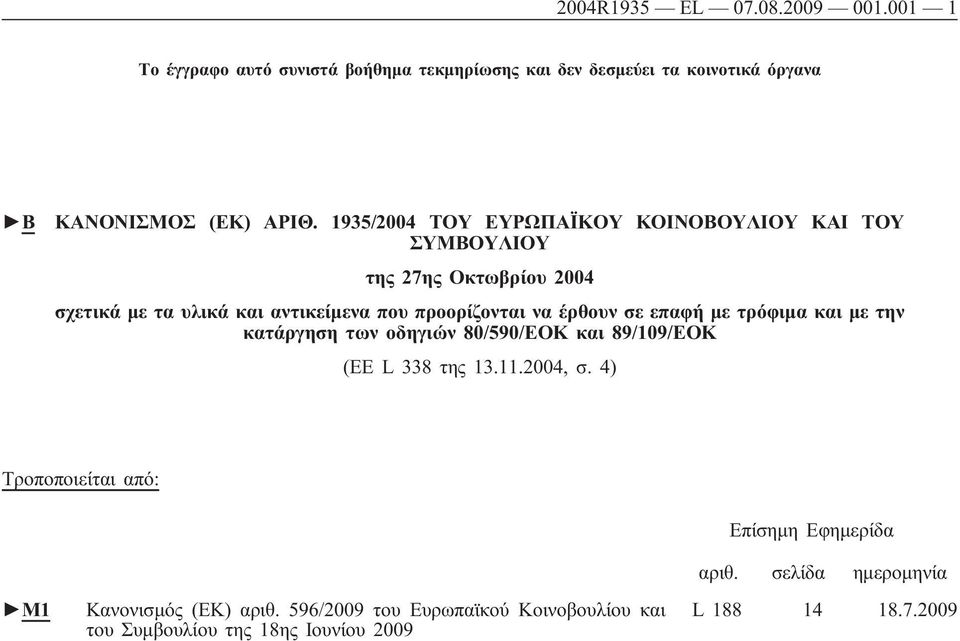 2004R1935 — EL — 07.08.2009 — 001.001 — 1

Το έγγραφο αυτό συνιστά βοήθημα τεκμηρίωσης και δεν δεσμεύει τα κοινοτικά όργανα

►B ΚΑΝΟΝΙΣΜΟΣ (ΕΚ) ΑΡΙΘ. 1935/2004 ΤΟΥ ΕΥΡΩΠΑΪΚΟΥ ΚΟΙΝΟΒΟΥΛΙΟΥ ΚΑΙ ΤΟΥ ΣΥΜΒΟΥΛΙΟΥ

της 27ης Οκτωβρίου 2004

σχετικά με τα υλικά και αντικείμενα που προορίζονται να έρθουν σε επαφή με τρόφιμα και με την κατάργηση των οδηγιών 80/590/ΕΟΚ και 89/109/ΕΟΚ

(ΕΕ L 338 της 13.11.2004, σ. 4)

Τροποποιείται από:

| | | Επίσημη Εφημερίδα | | |
|---|---|---|---|---|
| | | αριθ. | σελίδα | ημερομηνία |
| ►M1 | Κανονισμός (ΕΚ) αριθ. 596/2009 του Ευρωπαϊκού Κοινοβουλίου και του Συμβουλίου της 18ης Ιουνίου 2009 | L 188 | 14 | 18.7.2009 |